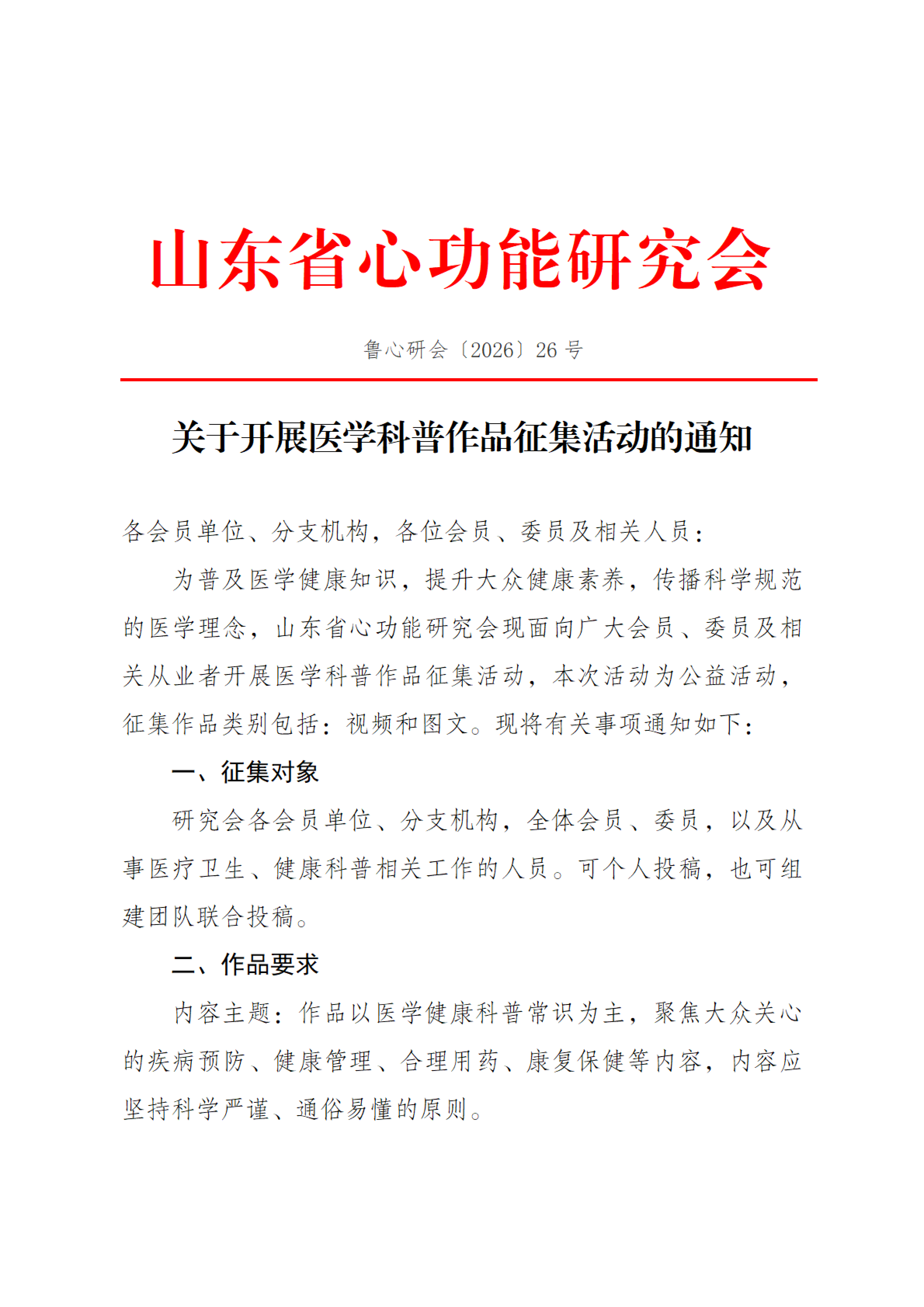 山东省心功能研究会

鲁心研会〔2026〕26号

关于开展医学科普作品征集活动的通知

各会员单位、分支机构，各位会员、委员及相关人员：

为普及医学健康知识，提升大众健康素养，传播科学规范的医学理念，山东省心功能研究会现面向广大会员、委员及相关从业者开展医学科普作品征集活动，本次活动为公益活动，征集作品类别包括：视频和图文。现将有关事项通知如下：

一、征集对象

研究会各会员单位、分支机构，全体会员、委员，以及从事医疗卫生、健康科普相关工作的人员。可个人投稿，也可组建团队联合投稿。

二、作品要求

内容主题：作品以医学健康科普常识为主，聚焦大众关心的疾病预防、健康管理、合理用药、康复保健等内容，内容应坚持科学严谨、通俗易懂的原则。